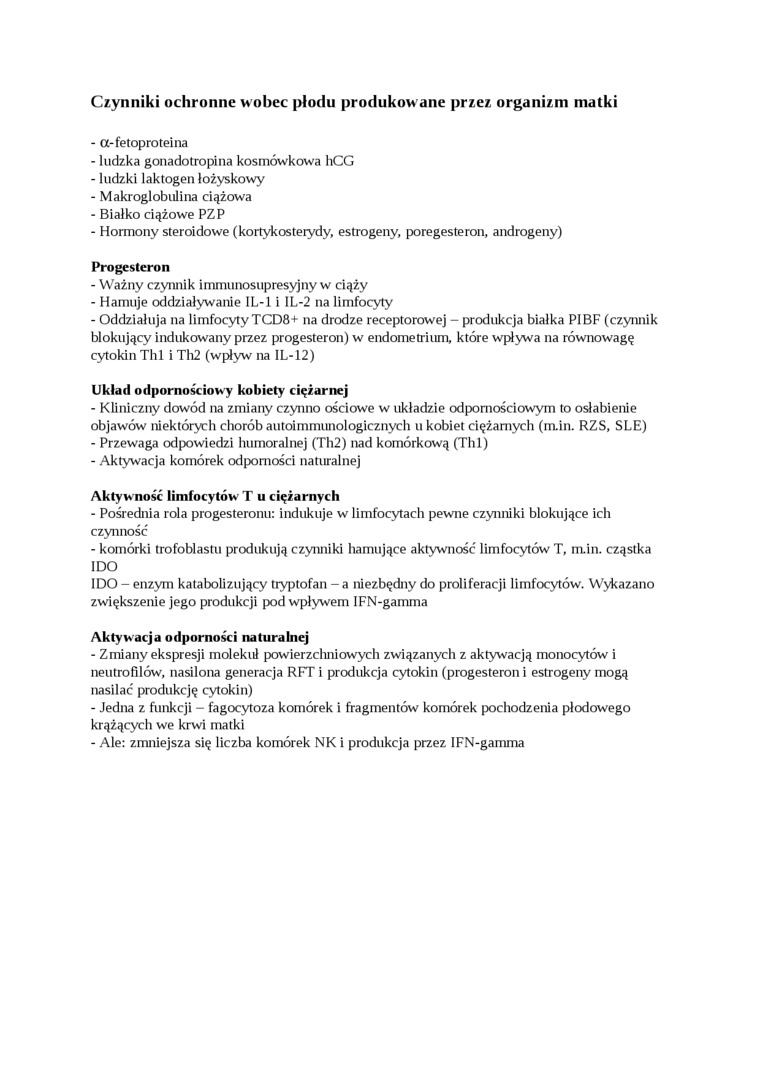 Czynniki ochronne wobec płodu produkowane przez organizm matki

- α-fetoproteina
- ludzka gonadotropina kosmówkowa hCG
- ludzki laktogen łożyskowy
- Makroglobulina ciążowa
- Białko ciążowe PZP
- Hormony steroidowe (kortykosterydy, estrogeny, poregesteron, androgeny)

Progesteron
- Ważny czynnik immunosupresyjny w ciąży
- Hamuje oddziaływanie IL-1 i IL-2 na limfocyty
- Oddziałuja na limfocyty TCD8+ na drodze receptorowej – produkcja białka PIBF (czynnik blokujący indukowany przez progesteron) w endometrium, które wpływa na równowagę cytokin Th1 i Th2 (wpływ na IL-12)

Układ odpornościowy kobiety ciężarnej
- Kliniczny dowód na zmiany czynno ościowe w układzie odpornościowym to osłabienie objawów niektórych chorób autoimmunologicznych u kobiet ciężarnych (m.in. RZS, SLE)
- Przewaga odpowiedzi humoralnej (Th2) nad komórkową (Th1)
- Aktywacja komórek odporności naturalnej

Aktywność limfocytów T u ciężarnych
- Pośrednia rola progesteronu: indukuje w limfocytach pewne czynniki blokujące ich czynność
- komórki trofoblastu produkują czynniki hamujące aktywność limfocytów T, m.in. cząstka IDO
IDO – enzym katabolizujący tryptofan – a niezbędny do proliferacji limfocytów. Wykazano zwiększenie jego produkcji pod wpływem IFN-gamma

Aktywacja odporności naturalnej
- Zmiany ekspresji molekuł powierzchniowych związanych z aktywacją monocytów i neutrofilów, nasilona generacja RFT i produkcja cytokin (progesteron i estrogeny mogą nasilać produkcję cytokin)
- Jedna z funkcji – fagocytoza komórek i fragmentów komórek pochodzenia płodowego krążących we krwi matki
- Ale: zmniejsza się liczba komórek NK i produkcja przez IFN-gamma